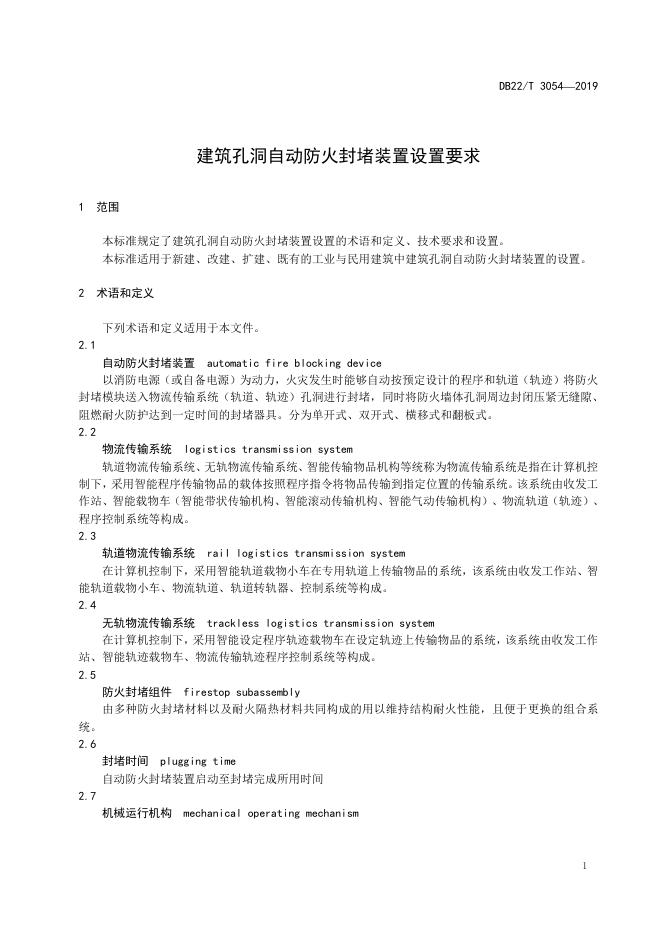 DB22/T 3054—2019

建筑孔洞自动防火封堵装置设置要求

1 范围

本标准规定了建筑孔洞自动防火封堵装置设置的术语和定义、技术要求和设置。
本标准适用于新建、改建、扩建、既有的工业与民用建筑中建筑孔洞自动防火封堵装置的设置。

2 术语和定义

下列术语和定义适用于本文件。

2.1
自动防火封堵装置 automatic fire blocking device
以消防电源（或自备电源）为动力，火灾发生时能够自动按预定设计的程序和轨道（轨迹）将防火封堵模块送入物流传输系统（轨道、轨迹）孔洞进行封堵，同时将防火墙体孔洞周边封闭压紧无缝隙、阻燃耐火防护达到一定时间的封堵器具。分为单开式、双开式、横移式和翻板式。

2.2
物流传输系统 logistics transmission system
轨道物流传输系统、无轨物流传输系统、智能传输物品机构等统称为物流传输系统是指在计算机控制下，采用智能程序传输物品的载体按照程序指令将物品传输到指定位置的传输系统。该系统由收发工作站、智能载物车（智能带状传输机构、智能滚动传输机构、智能气动传输机构）、物流轨道（轨迹）、程序控制系统等构成。

2.3
轨道物流传输系统 rail logistics transmission system
在计算机控制下，采用智能轨道载物小车在专用轨道上传输物品的系统，该系统由收发工作站、智能轨道载物小车、物流轨道、轨道转轨器、控制系统等构成。

2.4
无轨物流传输系统 trackless logistics transmission system
在计算机控制下，采用智能设定程序轨迹载物车在设定轨迹上传输物品的系统，该系统由收发工作站、智能轨迹载物车、物流传输轨迹程序控制系统等构成。

2.5
防火封堵组件 firestop subassembly
由多种防火封堵材料以及耐火隔热材料共同构成的用以维持结构耐火性能，且便于更换的组合系统。

2.6
封堵时间 plugging time
自动防火封堵装置启动至封堵完成所用时间

2.7
机械运行机构 mechanical operating mechanism

1